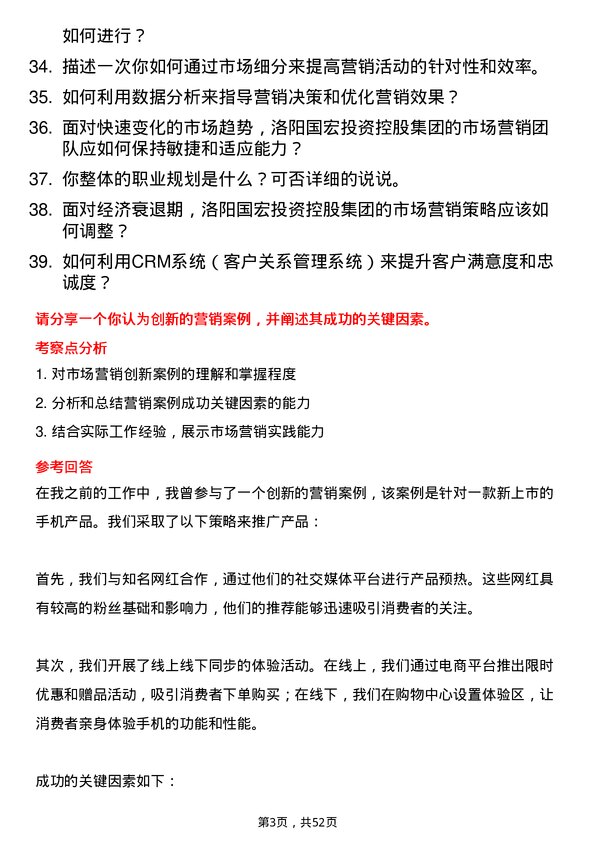 如何进行？

34. 描述一次你如何通过市场细分来提高营销活动的针对性和效率。

35. 如何利用数据分析来指导营销决策和优化营销效果？

36. 面对快速变化的市场趋势，洛阳国宏投资控股集团的市场营销团队应如何保持敏捷和适应能力？

37. 你整体的职业规划是什么？可否详细的说说。

38. 面对经济衰退期，洛阳国宏投资控股集团的市场营销策略应该如何调整？

39. 如何利用CRM系统（客户关系管理系统）来提升客户满意度和忠诚度？

请分享一个你认为创新的营销案例，并阐述其成功的关键因素。

考察点分析

1. 对市场营销创新案例的理解和掌握程度

2. 分析和总结营销案例成功关键因素的能力

3. 结合实际工作经验，展示市场营销实践能力

参考回答

在我之前的工作中，我曾参与了一个创新的营销案例，该案例是针对一款新上市的手机产品。我们采取了以下策略来推广产品：

首先，我们与知名网红合作，通过他们的社交媒体平台进行产品预热。这些网红具有较高的粉丝基础和影响力，他们的推荐能够迅速吸引消费者的关注。

其次，我们开展了线上线下同步的体验活动。在线上，我们通过电商平台推出限时优惠和赠品活动，吸引消费者下单购买；在线下，我们在购物中心设置体验区，让消费者亲身体验手机的功能和性能。

成功的关键因素如下：

第3页，共52页